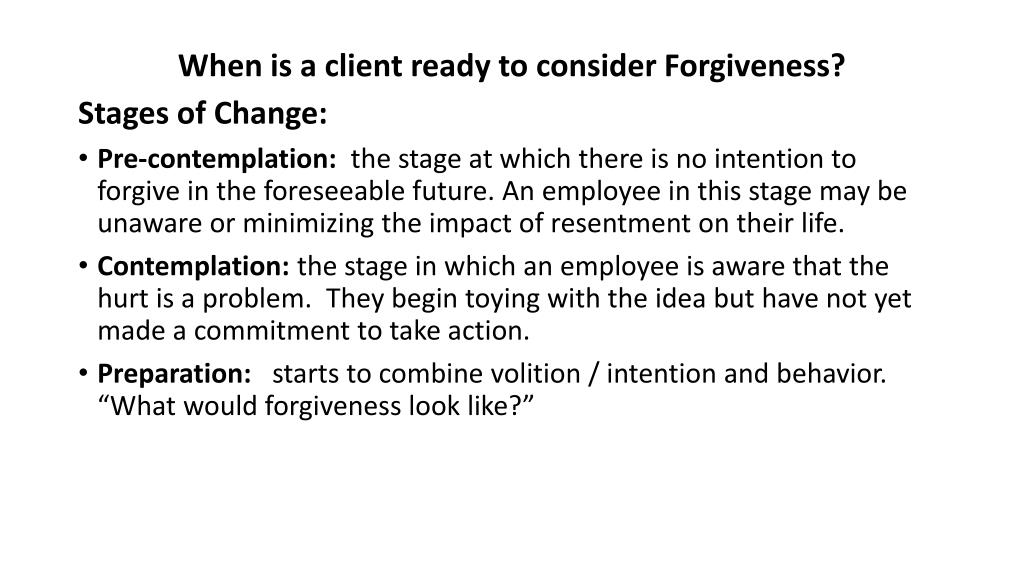 When is a client ready to consider Forgiveness?

Stages of Change:

• Pre-contemplation: the stage at which there is no intention to forgive in the foreseeable future. An employee in this stage may be unaware or minimizing the impact of resentment on their life.

• Contemplation: the stage in which an employee is aware that the hurt is a problem. They begin toying with the idea but have not yet made a commitment to take action.

• Preparation: starts to combine volition / intention and behavior. "What would forgiveness look like?"